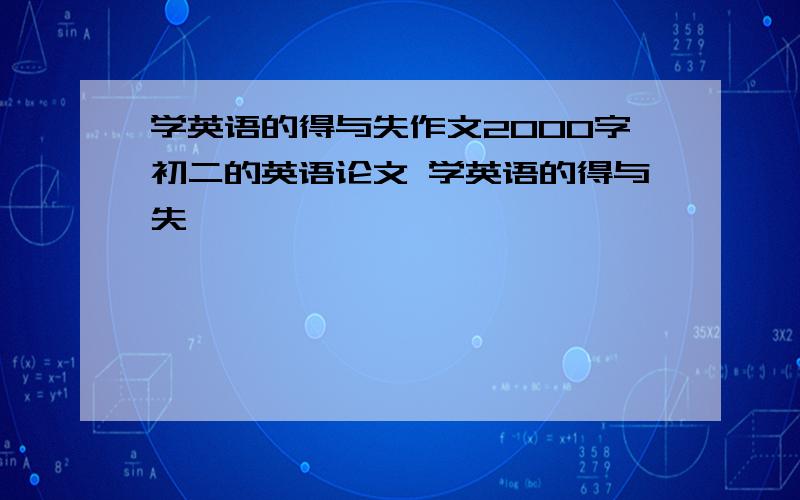 学英语的得与失作文2000字 初二的英语论文 学英语的得与失